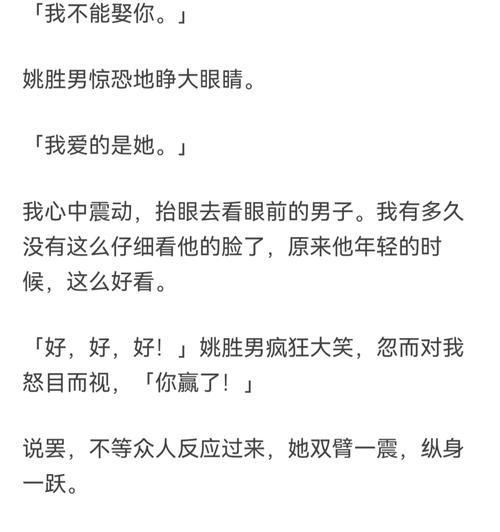 「我不能娶你。」

姚胜男惊恐地睁大眼睛。

「我爱的是她。」

我心中震动，抬眼去看眼前的男子。我有多久没有这么仔细看他的脸了，原来他年轻的时候，这么好看。

「好，好，好！」姚胜男疯狂大笑，忽而对我怒目而视，「你赢了！」

说罢，不等众人反应过来，她双臂一震，纵身一跃。